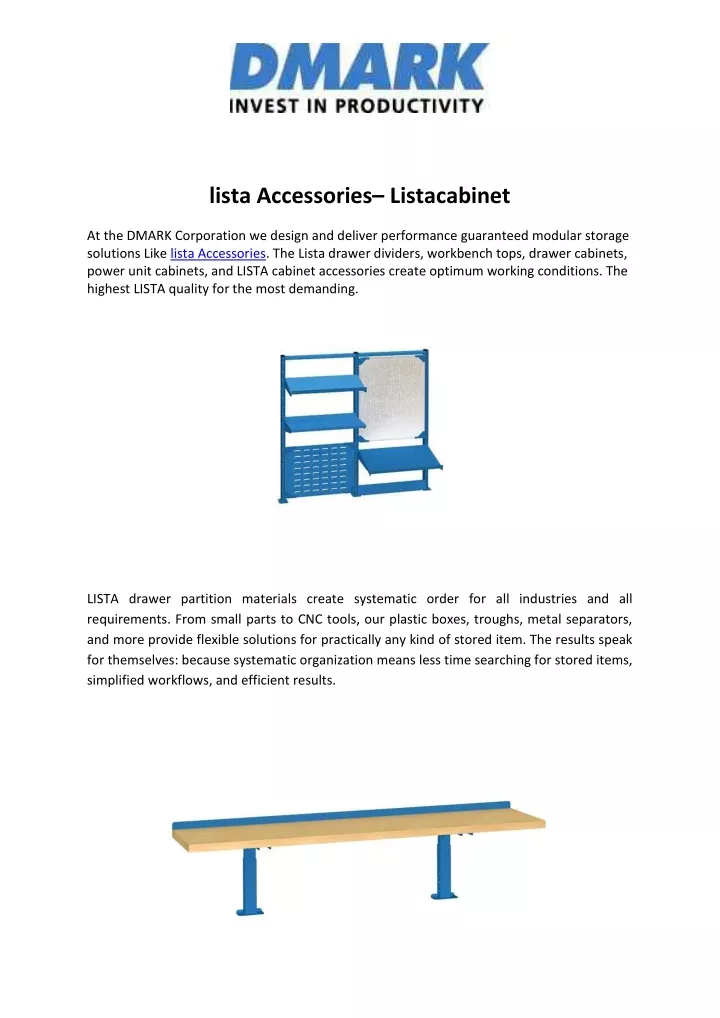 DMARK
INVEST IN PRODUCTIVITY

lista Accessories– Listacabinet

At the DMARK Corporation we design and deliver performance guaranteed modular storage solutions Like lista Accessories. The Lista drawer dividers, workbench tops, drawer cabinets, power unit cabinets, and LISTA cabinet accessories create optimum working conditions. The highest LISTA quality for the most demanding.

LISTA drawer partition materials create systematic order for all industries and all requirements. From small parts to CNC tools, our plastic boxes, troughs, metal separators, and more provide flexible solutions for practically any kind of stored item. The results speak for themselves: because systematic organization means less time searching for stored items, simplified workflows, and efficient results.